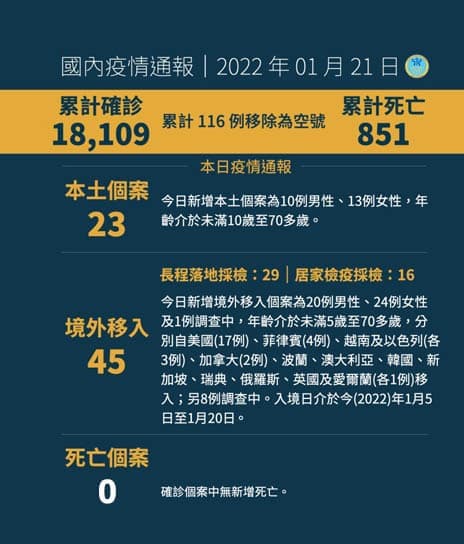 國內疫情通報｜2022年01月21日

累計確診
18,109

累計116例移除為空號

累計死亡
851

本日疫情通報

本土個案
23

今日新增本土個案為10例男性、13例女性，年齡介於未滿10歲至70多歲。

境外移入
45

長程落地採檢：29｜居家檢疫採檢：16

今日新增境外移入個案為20例男性、24例女性及1例調查中，年齡介於未滿5歲至70多歲，分別自美國(17例)、菲律賓(4例)、越南及以色列(各3例)、加拿大(2例)、波蘭、澳大利亞、韓國、新加坡、瑞典、俄羅斯、英國及愛爾蘭(各1例)移入；另8例調查中。入境日介於今(2022)年1月5日至1月20日。

死亡個案
0

確診個案中無新增死亡。